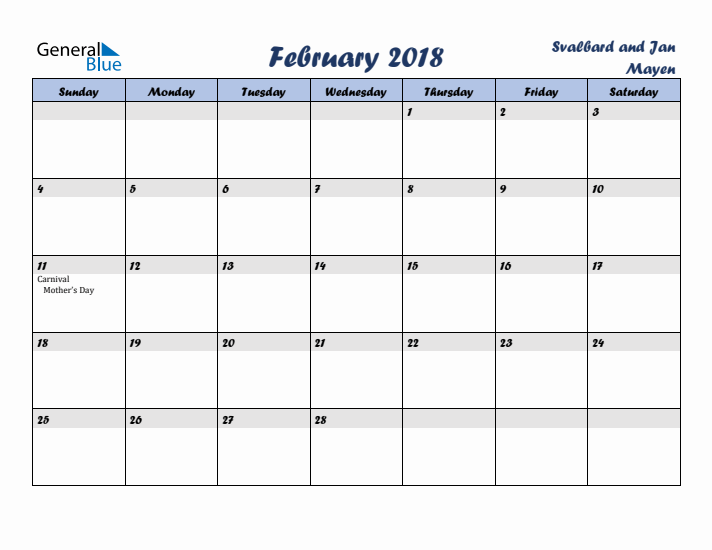 General Blue

February 2018

Svalbard and Jan Mayen

| Sunday | Monday | Tuesday | Wednesday | Thursday | Friday | Saturday |
|---|---|---|---|---|---|---|
| | | | | 1 | 2 | 3 |
| 4 | 5 | 6 | 7 | 8 | 9 | 10 |
| 11 Carnival Mother's Day | 12 | 13 | 14 | 15 | 16 | 17 |
| 18 | 19 | 20 | 21 | 22 | 23 | 24 |
| 25 | 26 | 27 | 28 | | | |